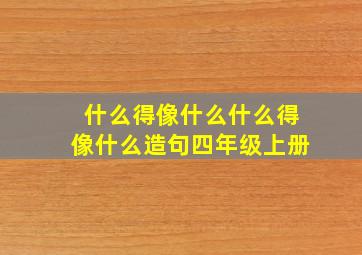 什么得像什么什么得像什么造句四年级上册